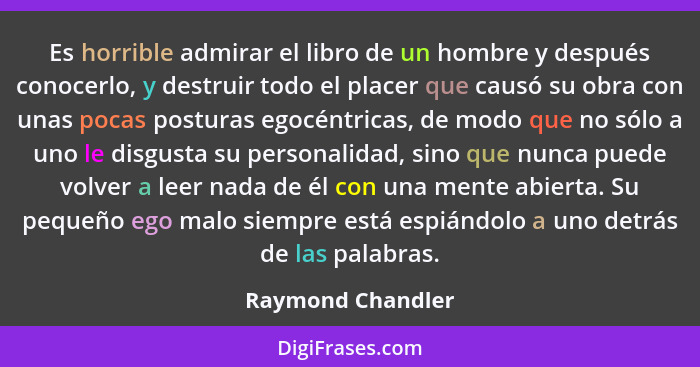 Es horrible admirar el libro de un hombre y después conocerlo, y destruir todo el placer que causó su obra con unas pocas posturas egocéntricas, de modo que no sólo a uno le disgusta su personalidad, sino que nunca puede volver a leer nada de él con una mente abierta. Su pequeño ego malo siempre está espiándolo a uno detrás de las palabras.

Raymond Chandler

DigiFrases.com